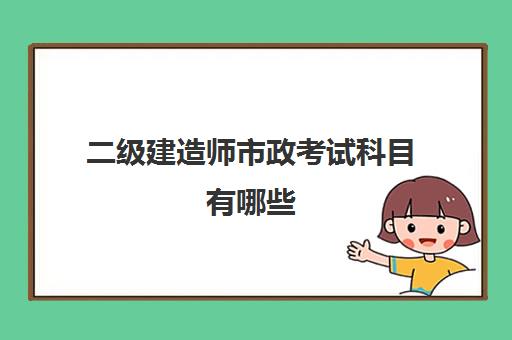 二级建造师市政考试科目有哪些